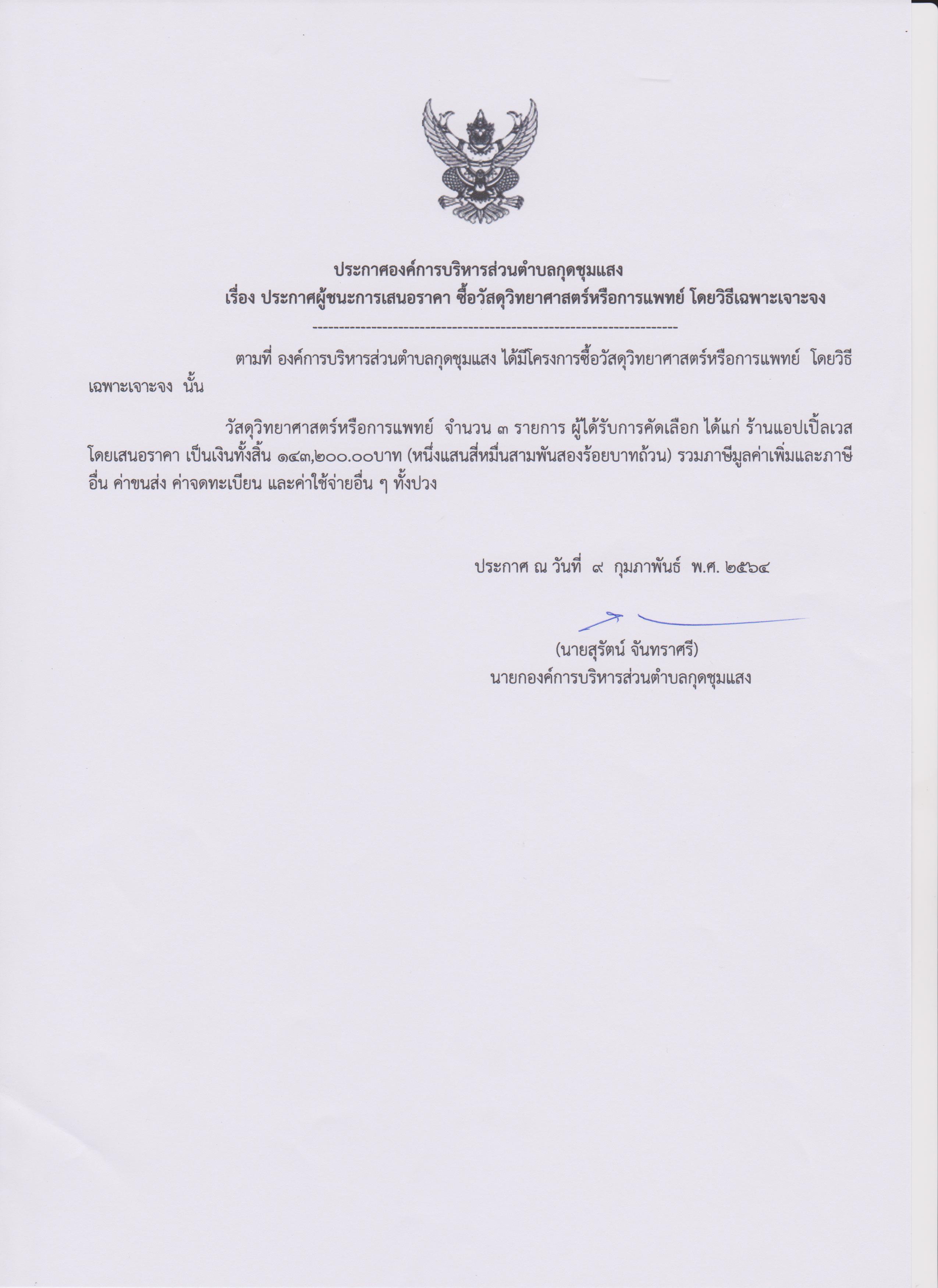 ประกาศองค์การบริหารส่วนตำบลกุดชุมแสง
เรื่อง ประกาศผู้ชนะการเสนอราคา ซื้อวัสดุวิทยาศาสตร์หรือการแพทย์ โดยวิธีเฉพาะเจาะจง

--------------------------------------------------------------------

ตามที่ องค์การบริหารส่วนตำบลกุดชุมแสง ได้มีโครงการซื้อวัสดุวิทยาศาสตร์หรือการแพทย์ โดยวิธีเฉพาะเจาะจง นั้น

วัสดุวิทยาศาสตร์หรือการแพทย์ จำนวน ๓ รายการ ผู้ได้รับการคัดเลือก ได้แก่ ร้านแอปเปิ้ลเวส โดยเสนอราคา เป็นเงินทั้งสิ้น ๑๔๓,๒๐๐.๐๐บาท (หนึ่งแสนสี่หมื่นสามพันสองร้อยบาทถ้วน) รวมภาษีมูลค่าเพิ่มและภาษีอื่น ค่าขนส่ง ค่าจดทะเบียน และค่าใช้จ่ายอื่น ๆ ทั้งปวง

ประกาศ ณ วันที่ ๙ กุมภาพันธ์ พ.ศ. ๒๕๖๔

(นายสุรัตน์ จันทราศรี)
นายกองค์การบริหารส่วนตำบลกุดชุมแสง